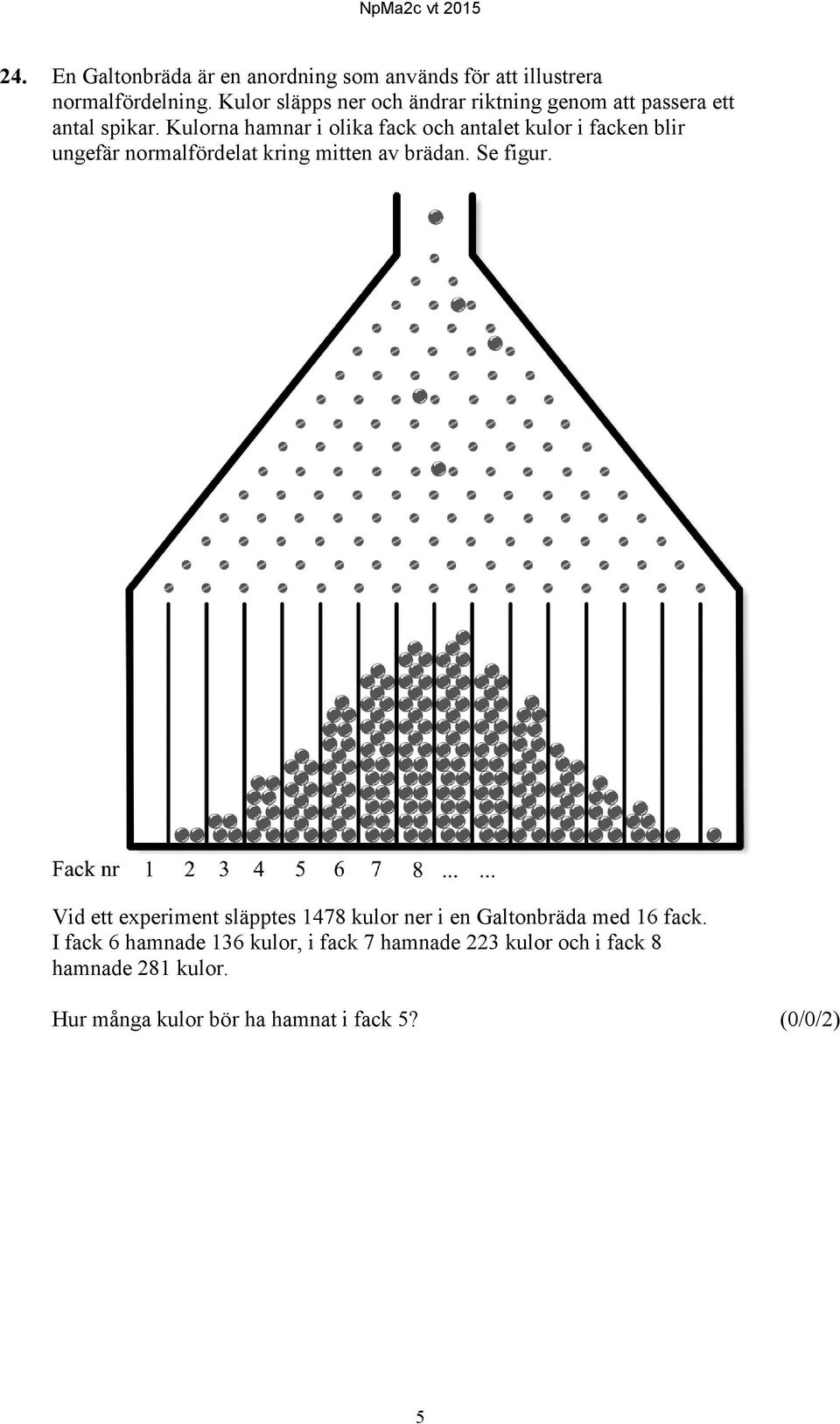 NpMa2c vt 2015

24. En Galtonbräda är en anordning som används för att illustrera normalfördelning. Kulor släpps ner och ändrar riktning genom att passera ett antal spikar. Kulorna hamnar i olika fack och antalet kulor i facken blir ungefär normalfördelat kring mitten av brädan. Se figur.

Fack nr 1 2 3 4 5 6 7 8 ... ...

Vid ett experiment släpptes 1478 kulor ner i en Galtonbräda med 16 fack. I fack 6 hamnade 136 kulor, i fack 7 hamnade 223 kulor och i fack 8 hamnade 281 kulor.

Hur många kulor bör ha hamnat i fack 5? (0/0/2)

5